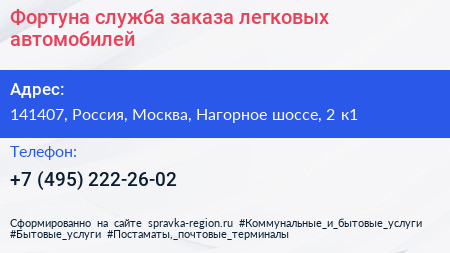 Фортуна служба заказа легковых автомобилей

Адрес:

141407, Россия, Москва, Нагорное шоссе, 2 к1

Телефон:

+7 (495) 222-26-02

Сформированно на сайте spravka-region.ru #Коммунальные_и_бытовые_услуги #Бытовые_услуги #Постаматы,_почтовые_терминалы